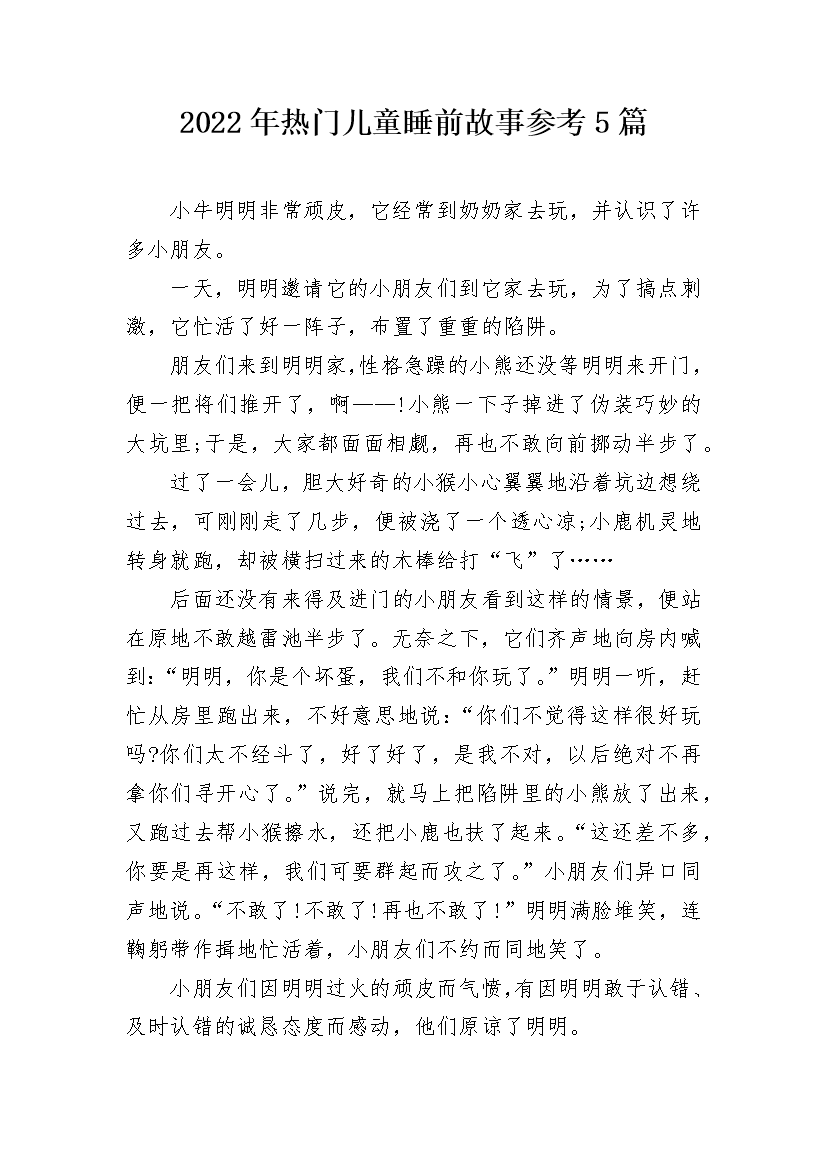 2022年热门儿童睡前故事参考5篇

小牛明明非常顽皮，它经常到奶奶家去玩，并认识了许多小朋友。

一天，明明邀请它的小朋友们到它家去玩，为了搞点刺激，它忙活了好一阵子，布置了重重的陷阱。

朋友们来到明明家，性格急躁的小熊还没等明明来开门，便一把将们推开了，啊——!小熊一下子掉进了伪装巧妙的大坑里;于是，大家都面面相觑，再也不敢向前挪动半步了。

过了一会儿，胆大好奇的小猴小心翼翼地沿着坑边想绕过去，可刚刚走了几步，便被浇了一个透心凉;小鹿机灵地转身就跑，却被横扫过来的木棒给打“飞”了……

后面还没有来得及进门的小朋友看到这样的情景，便站在原地不敢越雷池半步了。无奈之下，它们齐声地向房内喊到:“明明，你是个坏蛋，我们不和你玩了。”明明一听，赶忙从房里跑出来，不好意思地说:“你们不觉得这样很好玩吗?你们太不经斗了，好了好了，是我不对，以后绝对不再拿你们寻开心了。”说完，就马上把陷阱里的小熊放了出来，又跑过去帮小猴擦水，还把小鹿也扶了起来。“这还差不多，你要是再这样，我们可要群起而攻之了。”小朋友们异口同声地说。“不敢了!不敢了!再也不敢了!”明明满脸堆笑，连鞠躬带作揖地忙活着，小朋友们不约而同地笑了。

小朋友们因明明过火的顽皮而气愤，有因明明敢于认错、及时认错的诚恳态度而感动，他们原谅了明明。